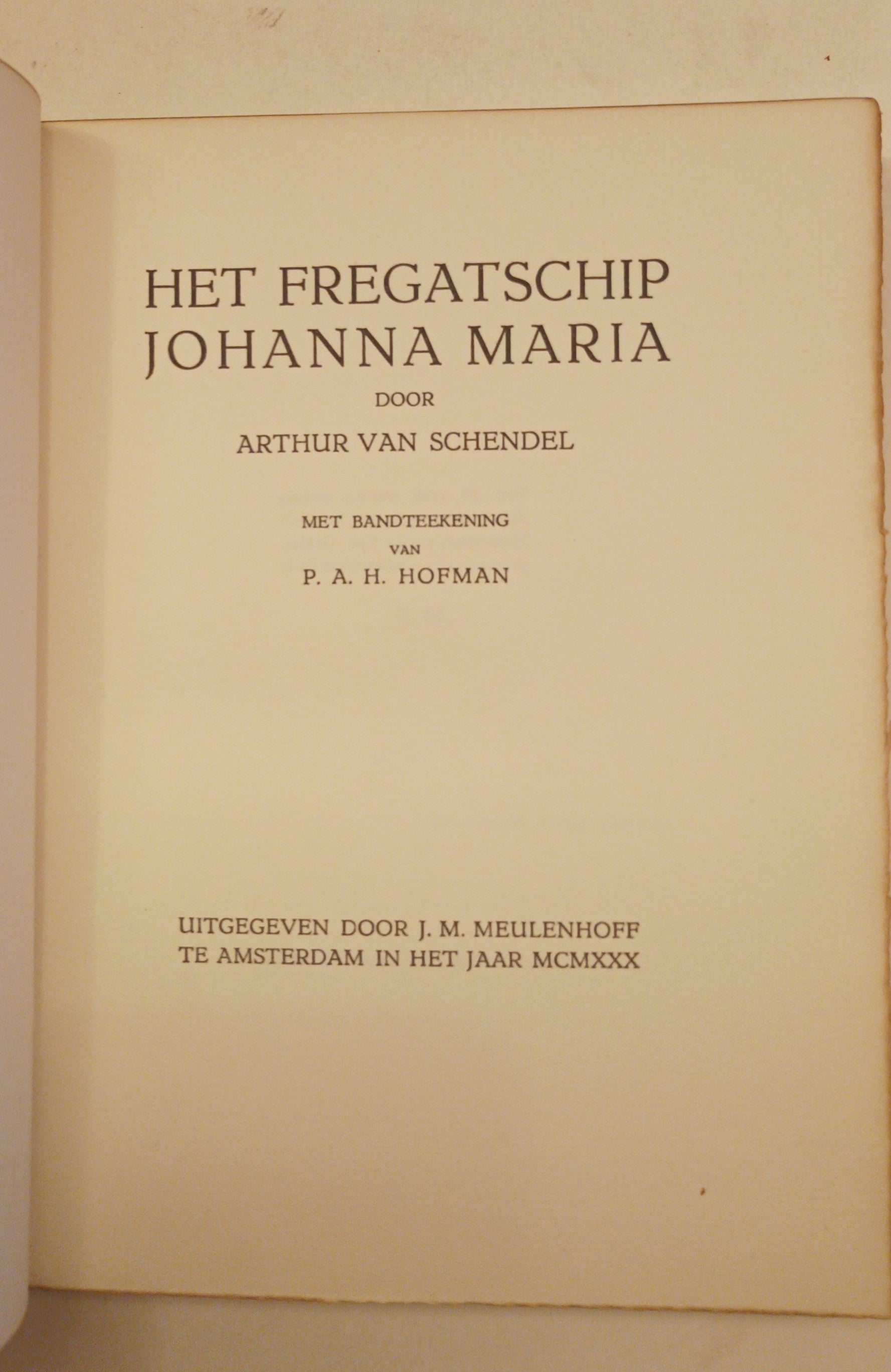 HET FREGATSCHIP JOHANNA MARIA

DOOR

ARTHUR VAN SCHENDEL

MET BANDTEEKENING
VAN
P. A. H. HOFMAN

UITGEGEVEN DOOR J. M. MEULENHOFF
TE AMSTERDAM IN HET JAAR MCMXXX